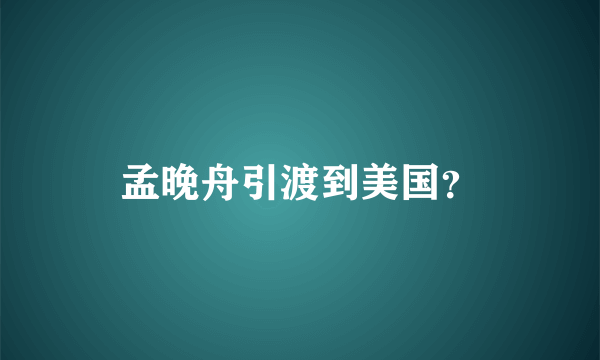 孟晚舟引渡到美国?